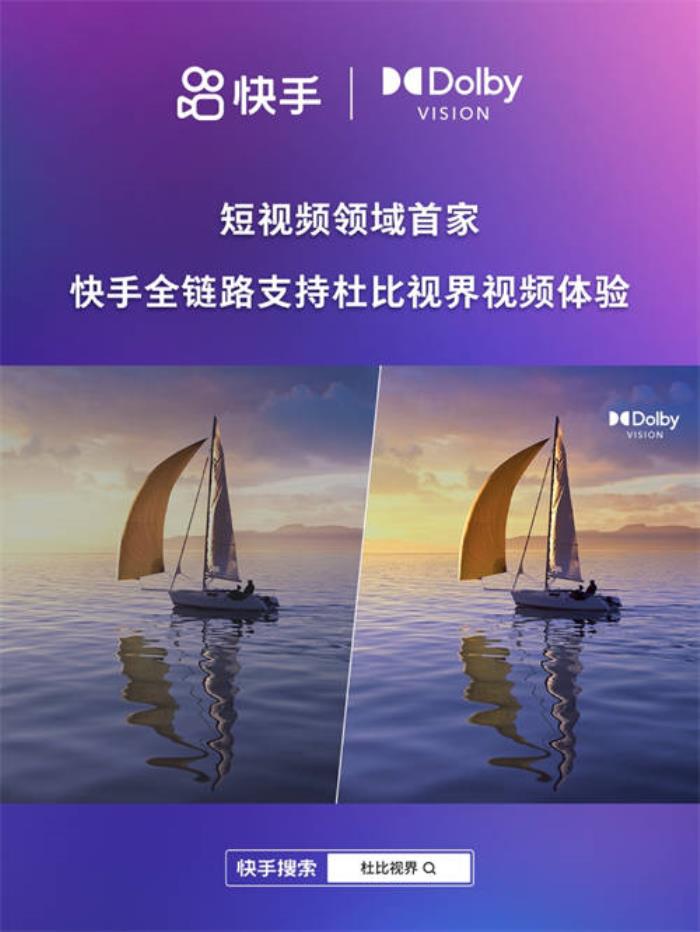 快手 | Dolby VISION

短视频领域首家

快手全链路支持杜比视界视频体验

Dolby VISION

快手搜索 杜比视界